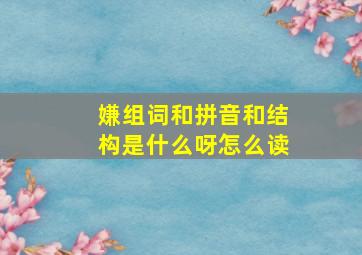 嫌组词和拼音和结构是什么呀怎么读